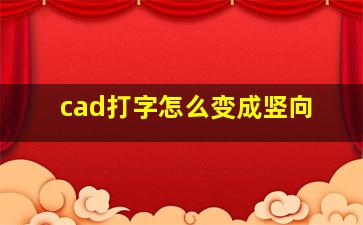 cad打字怎么变成竖向